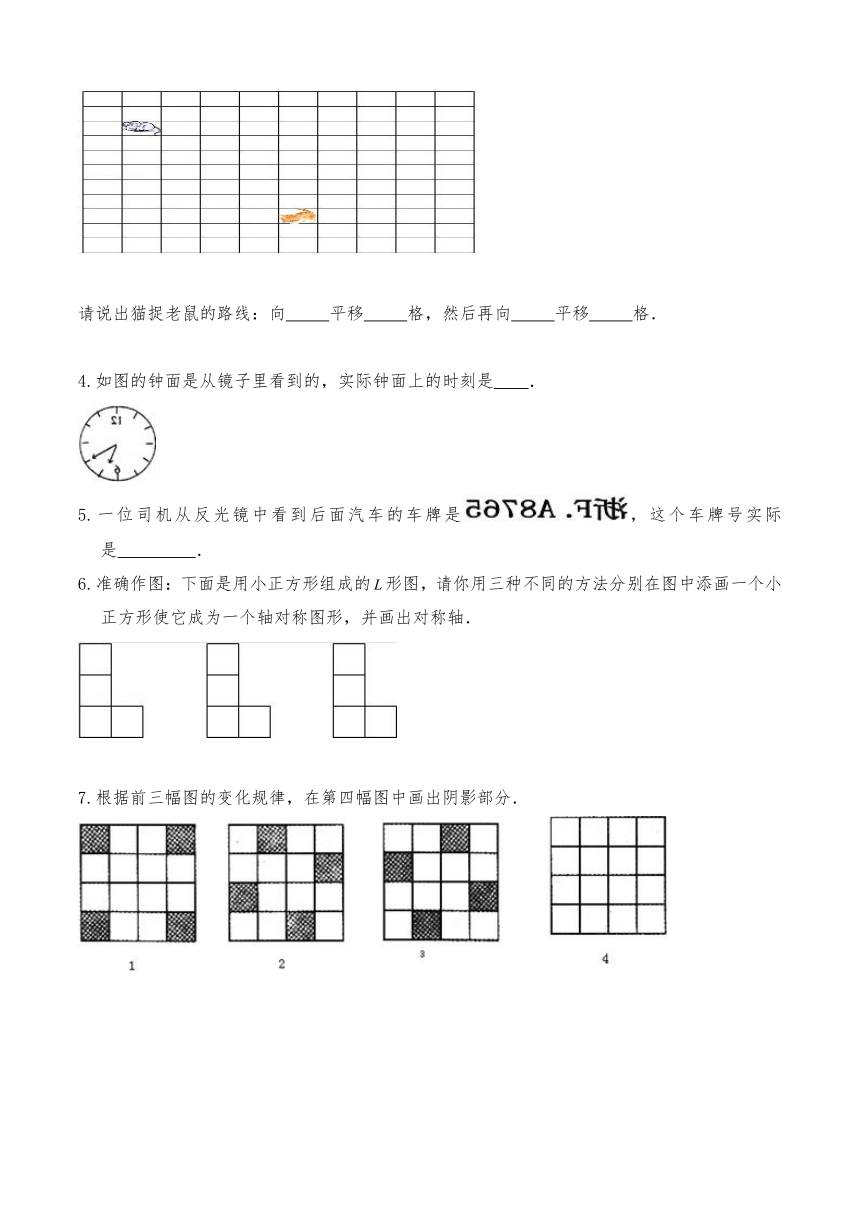 请说出猫捉老鼠的路线：向_____平移_____格，然后再向_____平移_____格．

4. 如图的钟面是从镜子里看到的，实际钟面上的时刻是____．

12

6

5. 一位司机从反光镜中看到后面汽车的车牌是 浙F. A8765，这个车牌号实际是_________．

6. 准确作图：下面是用小正方形组成的$L$形图，请你用三种不同的方法分别在图中添画一个小正方形使它成为一个轴对称图形，并画出对称轴．

7. 根据前三幅图的变化规律，在第四幅图中画出阴影部分．

1

2

3

4